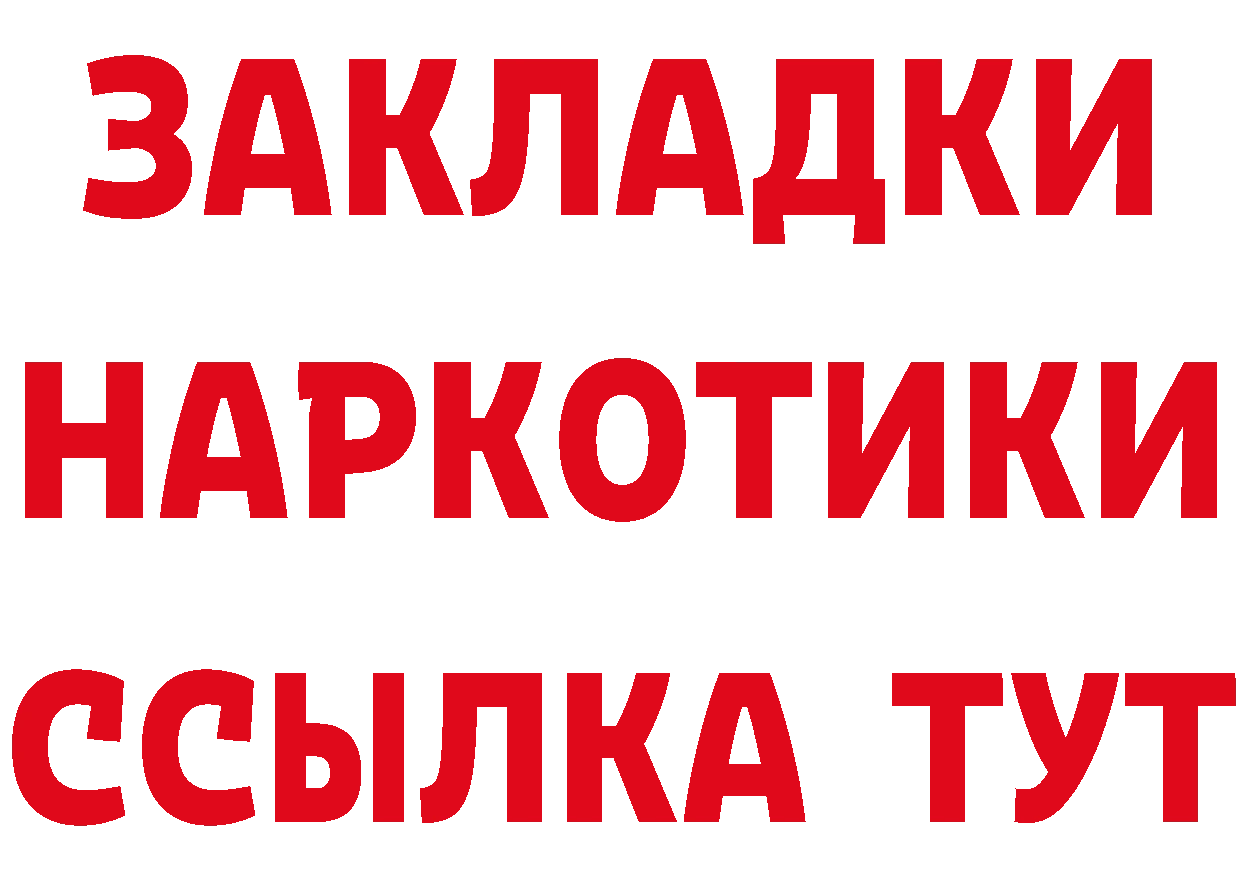 ЗАКЛАДКИ
НАРКОТИКИ
ССЫЛКА ТУТ